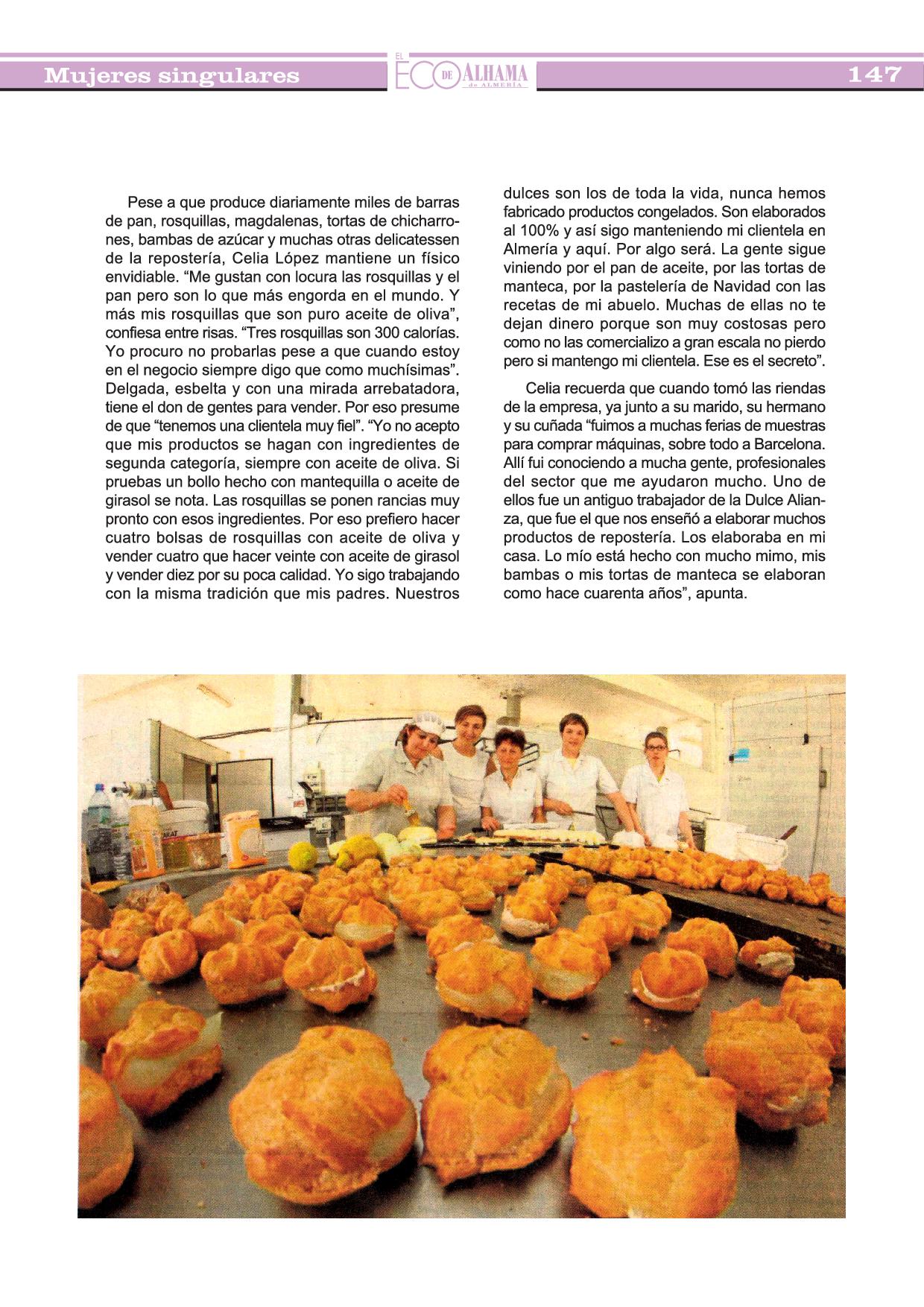 Mujeres singulares

EL ECO DE ALHAMA de ALMERÍA

147

Pese a que produce diariamente miles de barras de pan, rosquillas, magdalenas, tortas de chicharrones, bambas de azúcar y muchas otras delicatessen de la repostería, Celia López mantiene un físico envidiable. “Me gustan con locura las rosquillas y el pan pero son lo que más engorda en el mundo. Y más mis rosquillas que son puro aceite de oliva”, confiesa entre risas. “Tres rosquillas son 300 calorías. Yo procuro no probarlas pese a que cuando estoy en el negocio siempre digo que como muchísimas”. Delgada, esbelta y con una mirada arrebatadora, tiene el don de gentes para vender. Por eso presume de que “tenemos una clientela muy fiel”. “Yo no acepto que mis productos se hagan con ingredientes de segunda categoría, siempre con aceite de oliva. Si pruebas un bollo hecho con mantequilla o aceite de girasol se nota. Las rosquillas se ponen rancias muy pronto con esos ingredientes. Por eso prefiero hacer cuatro bolsas de rosquillas con aceite de oliva y vender cuatro que hacer veinte con aceite de girasol y vender diez por su poca calidad. Yo sigo trabajando con la misma tradición que mis padres. Nuestros dulces son los de toda la vida, nunca hemos fabricado productos congelados. Son elaborados al 100% y así sigo manteniendo mi clientela en Almería y aquí. Por algo será. La gente sigue viniendo por el pan de aceite, por las tortas de manteca, por la pastelería de Navidad con las recetas de mi abuelo. Muchas de ellas no te dejan dinero porque son muy costosas pero como no las comercializo a gran escala no pierdo pero si mantengo mi clientela. Ese es el secreto”.

Celia recuerda que cuando tomó las riendas de la empresa, ya junto a su marido, su hermano y su cuñada “fuimos a muchas ferias de muestras para comprar máquinas, sobre todo a Barcelona. Allí fui conociendo a mucha gente, profesionales del sector que me ayudaron mucho. Uno de ellos fue un antiguo trabajador de la Dulce Alianza, que fue el que nos enseñó a elaborar muchos productos de repostería. Los elaboraba en mi casa. Lo mío está hecho con mucho mimo, mis bambas o mis tortas de manteca se elaboran como hace cuarenta años”, apunta.